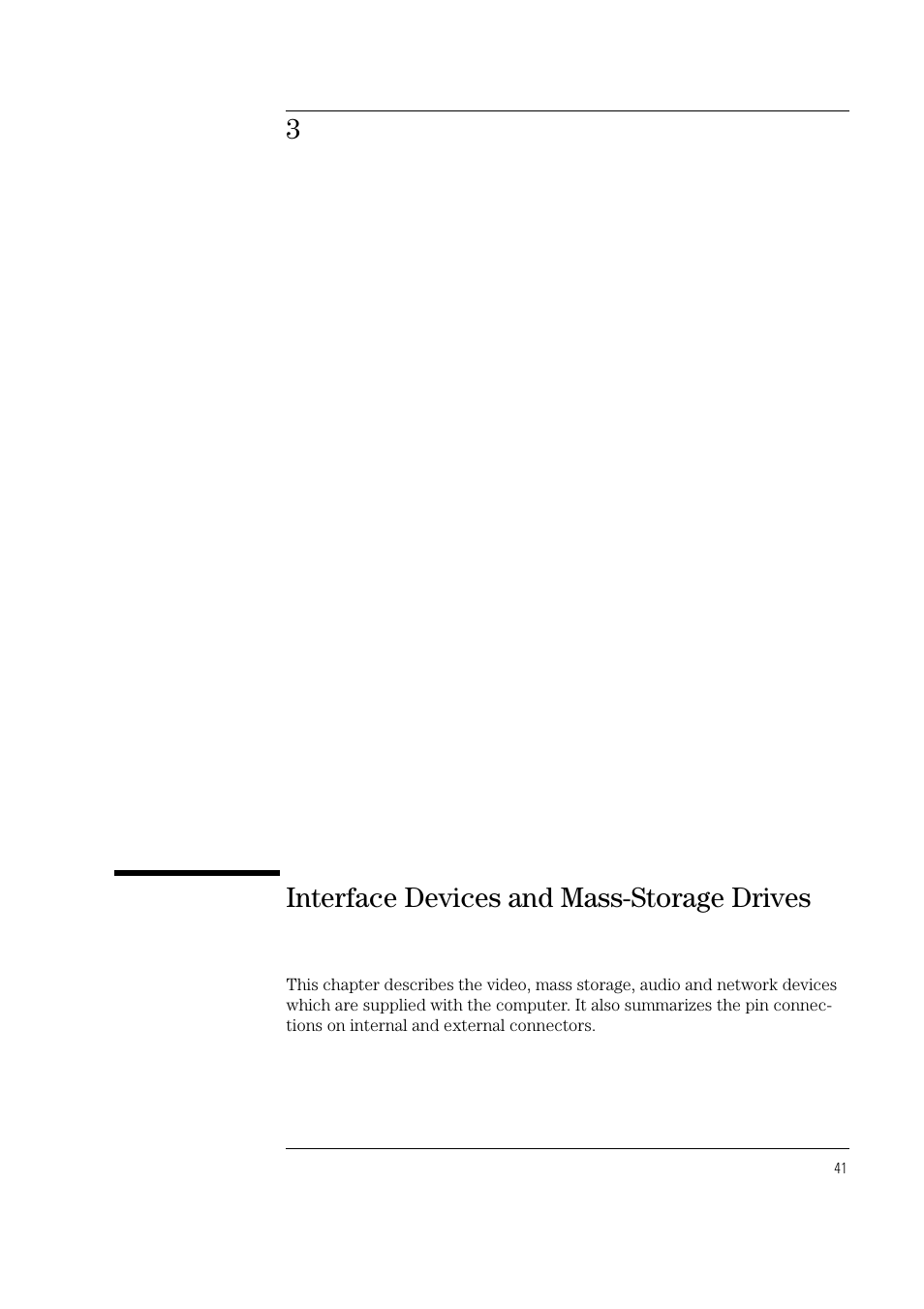 3

Interface Devices and Mass-Storage Drives

This chapter describes the video, mass storage, audio and network devices which are supplied with the computer. It also summarizes the pin connections on internal and external connectors.

41